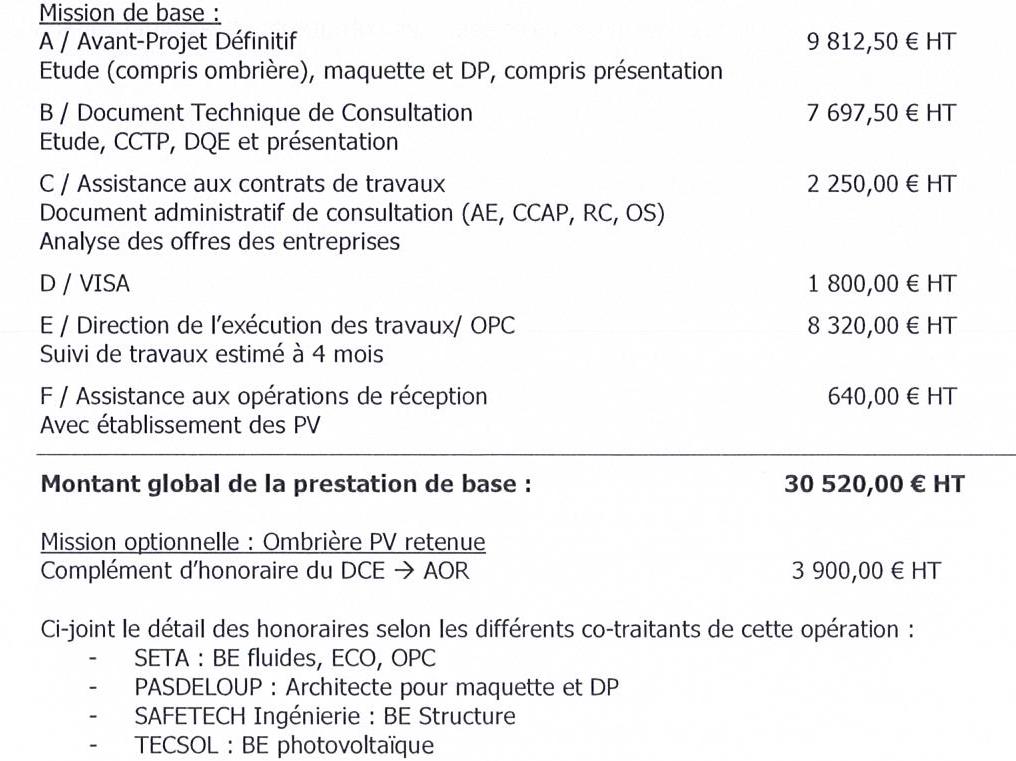 Mission de base :
A / Avant-Projet Définitif 9 812,50 € HT
Etude (compris ombrière), maquette et DP, compris présentation

B / Document Technique de Consultation 7 697,50 € HT
Etude, CCTP, DQE et présentation

C / Assistance aux contrats de travaux 2 250,00 € HT
Document administratif de consultation (AE, CCAP, RC, OS)
Analyse des offres des entreprises

D / VISA 1 800,00 € HT

E / Direction de l'exécution des travaux/ OPC 8 320,00 € HT
Suivi de travaux estimé à 4 mois

F / Assistance aux opérations de réception 640,00 € HT
Avec établissement des PV

Montant global de la prestation de base : 30 520,00 € HT

Mission optionnelle : Ombrière PV retenue
Complément d'honoraire du DCE → AOR 3 900,00 € HT

Ci-joint le détail des honoraires selon les différents co-traitants de cette opération :
- SETA : BE fluides, ECO, OPC
- PASDELOUP : Architecte pour maquette et DP
- SAFETECH Ingénierie : BE Structure
- TECSOL : BE photovoltaïque